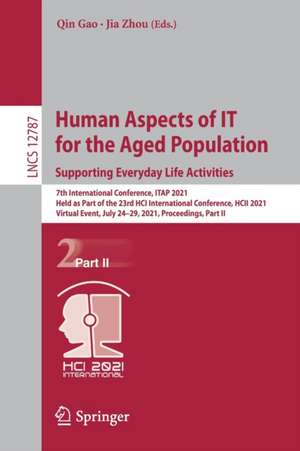 Qin Gao · Jia Zhou (Eds.)

LNCS 12787

Human Aspects of IT for the Aged Population

Supporting Everyday Life Activities

7th International Conference, ITAP 2021
Held as Part of the 23rd HCI International Conference, HCII 2021
Virtual Event, July 24–29, 2021, Proceedings, Part II

2 Part II

HCI 2021
INTERNATIONAL

Springer